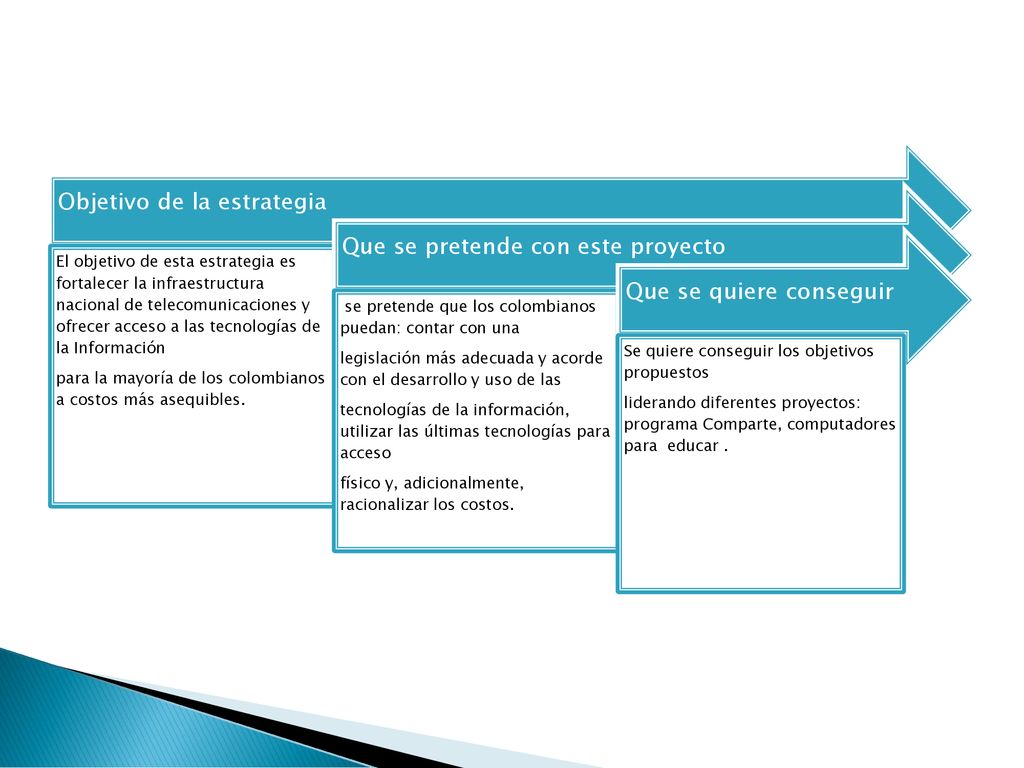 Objetivo de la estrategia

El objetivo de esta estrategia es fortalecer la infraestructura nacional de telecomunicaciones y ofrecer acceso a las tecnologías de la Información

para la mayoría de los colombianos a costos más asequibles.

Que se pretende con este proyecto

se pretende que los colombianos puedan: contar con una

legislación más adecuada y acorde con el desarrollo y uso de las

tecnologías de la información, utilizar las últimas tecnologías para acceso

físico y, adicionalmente, racionalizar los costos.

Que se quiere conseguir

Se quiere conseguir los objetivos propuestos

liderando diferentes proyectos: programa Comparte, computadores para educar .